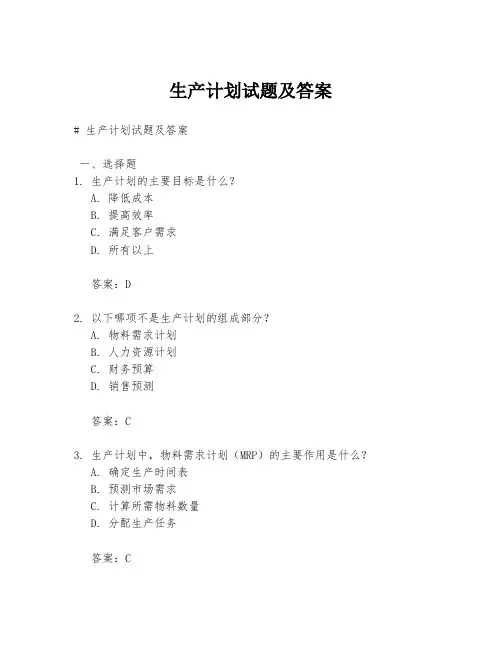 生产计划试题及答案

# 生产计划试题及答案

一、选择题

1. 生产计划的主要目标是什么？
A. 降低成本
B. 提高效率
C. 满足客户需求
D. 所有以上

答案：D

2. 以下哪项不是生产计划的组成部分？
A. 物料需求计划
B. 人力资源计划
C. 财务预算
D. 销售预测

答案：C

3. 生产计划中，物料需求计划（MRP）的主要作用是什么？
A. 确定生产时间表
B. 预测市场需求
C. 计算所需物料数量
D. 分配生产任务

答案：C